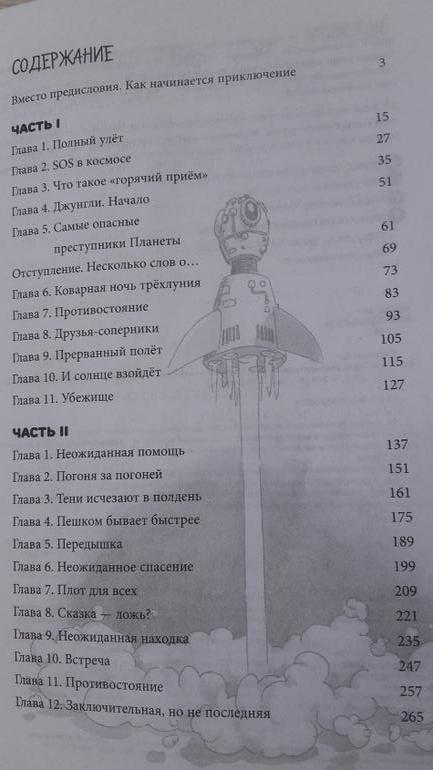 СОДЕРЖАНИЕ

Вместо предисловия. Как начинается приключение 3

ЧАСТЬ I

Глава 1. Полный улёт 15
Глава 2. SOS в космосе 27
Глава 3. Что такое «горячий приём» 35
Глава 4. Джунгли. Начало 51
Глава 5. Самые опасные преступники Планеты 61
Отступление. Несколько слов о... 69
Глава 6. Коварная ночь трёхлуния 73
Глава 7. Противостояние 83
Глава 8. Друзья-соперники 93
Глава 9. Прерванный полёт 105
Глава 10. И солнце взойдёт 115
Глава 11. Убежище 127

ЧАСТЬ II

Глава 1. Неожиданная помощь 137
Глава 2. Погоня за погоней 151
Глава 3. Тени исчезают в полдень 161
Глава 4. Пешком бывает быстрее 175
Глава 5. Передышка 189
Глава 6. Неожиданное спасение 199
Глава 7. Плот для всех 209
Глава 8. Сказка — ложь? 221
Глава 9. Неожиданная находка 235
Глава 10. Встреча 247
Глава 11. Противостояние 257
Глава 12. Заключительная, но не последняя 265